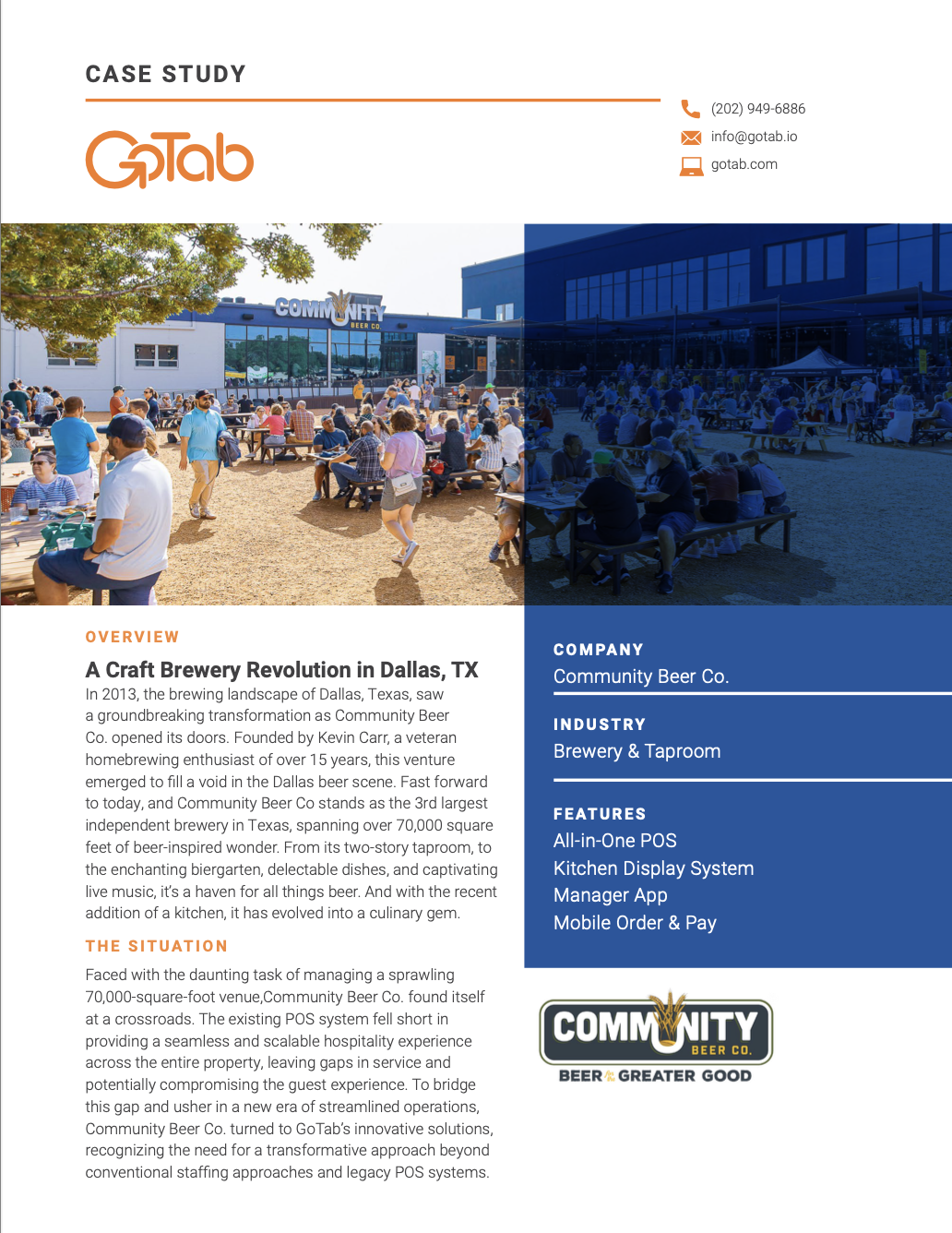 CASE STUDY

GoTab

(202) 949-6886
info@gotab.io
gotab.com

COMMUNITY BEER CO.

OVERVIEW

A Craft Brewery Revolution in Dallas, TX

In 2013, the brewing landscape of Dallas, Texas, saw a groundbreaking transformation as Community Beer Co. opened its doors. Founded by Kevin Carr, a veteran homebrewing enthusiast of over 15 years, this venture emerged to fill a void in the Dallas beer scene. Fast forward to today, and Community Beer Co stands as the 3rd largest independent brewery in Texas, spanning over 70,000 square feet of beer-inspired wonder. From its two-story taproom, to the enchanting biergarten, delectable dishes, and captivating live music, it's a haven for all things beer. And with the recent addition of a kitchen, it has evolved into a culinary gem.

THE SITUATION

Faced with the daunting task of managing a sprawling 70,000-square-foot venue,Community Beer Co. found itself at a crossroads. The existing POS system fell short in providing a seamless and scalable hospitality experience across the entire property, leaving gaps in service and potentially compromising the guest experience. To bridge this gap and usher in a new era of streamlined operations, Community Beer Co. turned to GoTab's innovative solutions, recognizing the need for a transformative approach beyond conventional staffing approaches and legacy POS systems.

COMPANY
Community Beer Co.

INDUSTRY
Brewery & Taproom

FEATURES
All-in-One POS
Kitchen Display System
Manager App
Mobile Order & Pay

COMMUNITY BEER CO.
BEER for the GREATER GOOD